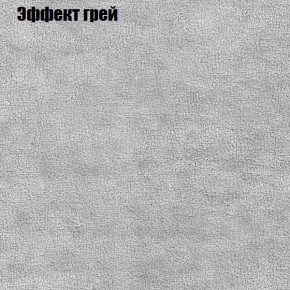 Эффект грей